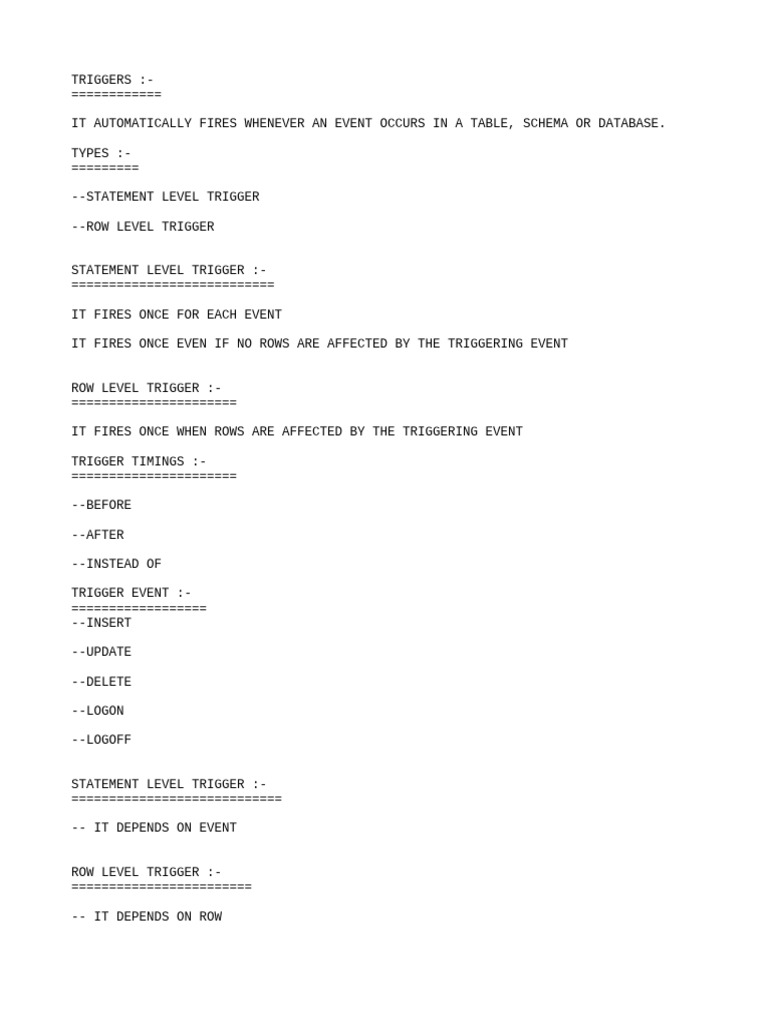 TRIGGERS :-
============

IT AUTOMATICALLY FIRES WHENEVER AN EVENT OCCURS IN A TABLE, SCHEMA OR DATABASE.

TYPES :-
=========

--STATEMENT LEVEL TRIGGER

--ROW LEVEL TRIGGER

STATEMENT LEVEL TRIGGER :-
===========================

IT FIRES ONCE FOR EACH EVENT

IT FIRES ONCE EVEN IF NO ROWS ARE AFFECTED BY THE TRIGGERING EVENT

ROW LEVEL TRIGGER :-
======================

IT FIRES ONCE WHEN ROWS ARE AFFECTED BY THE TRIGGERING EVENT

TRIGGER TIMINGS :-
======================

--BEFORE

--AFTER

--INSTEAD OF

TRIGGER EVENT :-
==================
--INSERT

--UPDATE

--DELETE

--LOGON

--LOGOFF

STATEMENT LEVEL TRIGGER :-
============================

-- IT DEPENDS ON EVENT

ROW LEVEL TRIGGER :-
========================

-- IT DEPENDS ON ROW